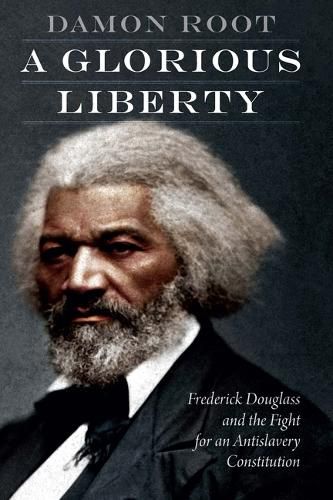 DAMON ROOT

A GLORIOUS LIBERTY

Frederick Douglass and the Fight for an Antislavery Constitution